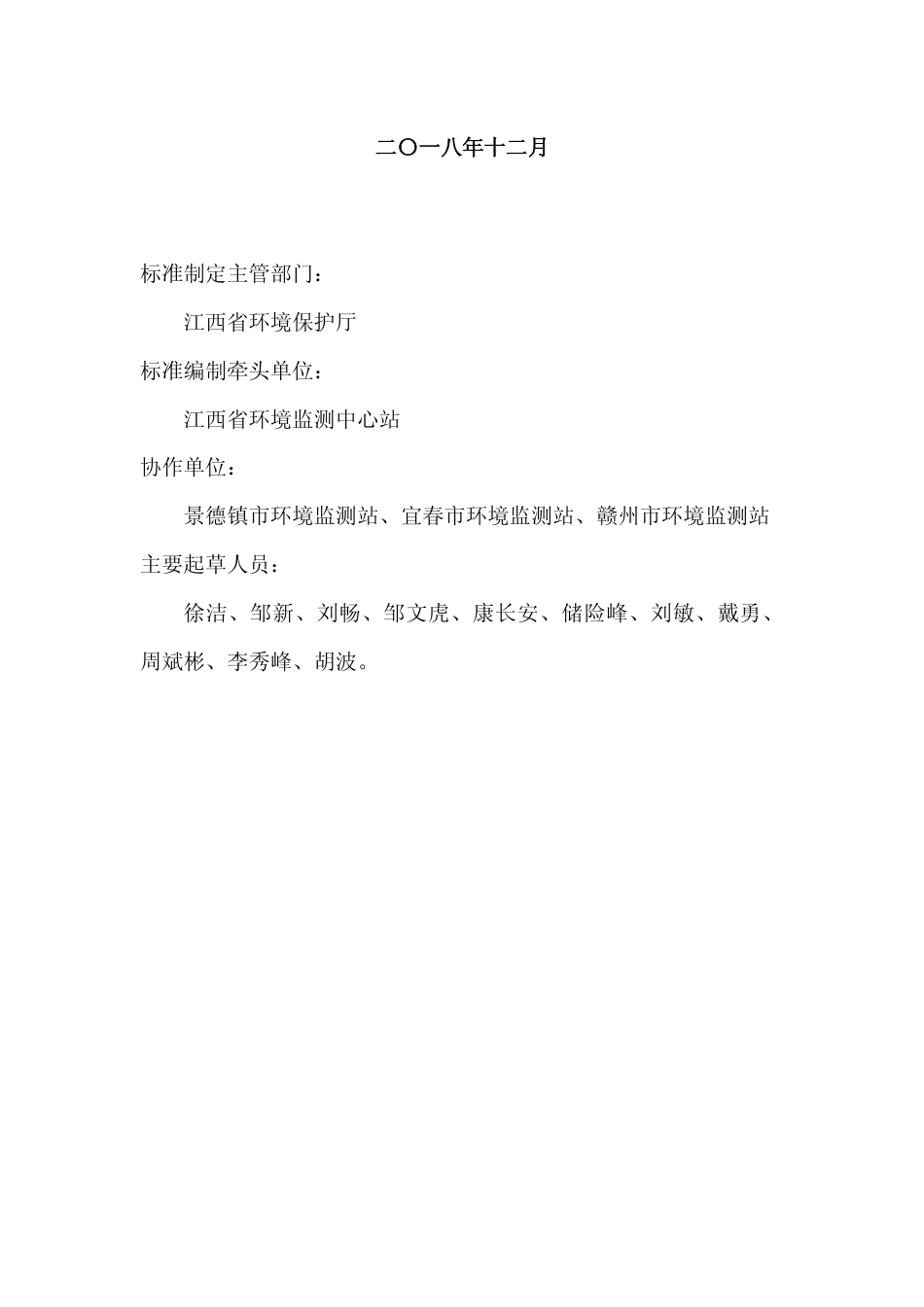 二〇一八年十二月

标准制定主管部门：

江西省环境保护厅

标准编制牵头单位：

江西省环境监测中心站

协作单位：

景德镇市环境监测站、宜春市环境监测站、赣州市环境监测站

主要起草人员：

徐洁、邹新、刘畅、邹文虎、康长安、储险峰、刘敏、戴勇、周斌彬、李秀峰、胡波。